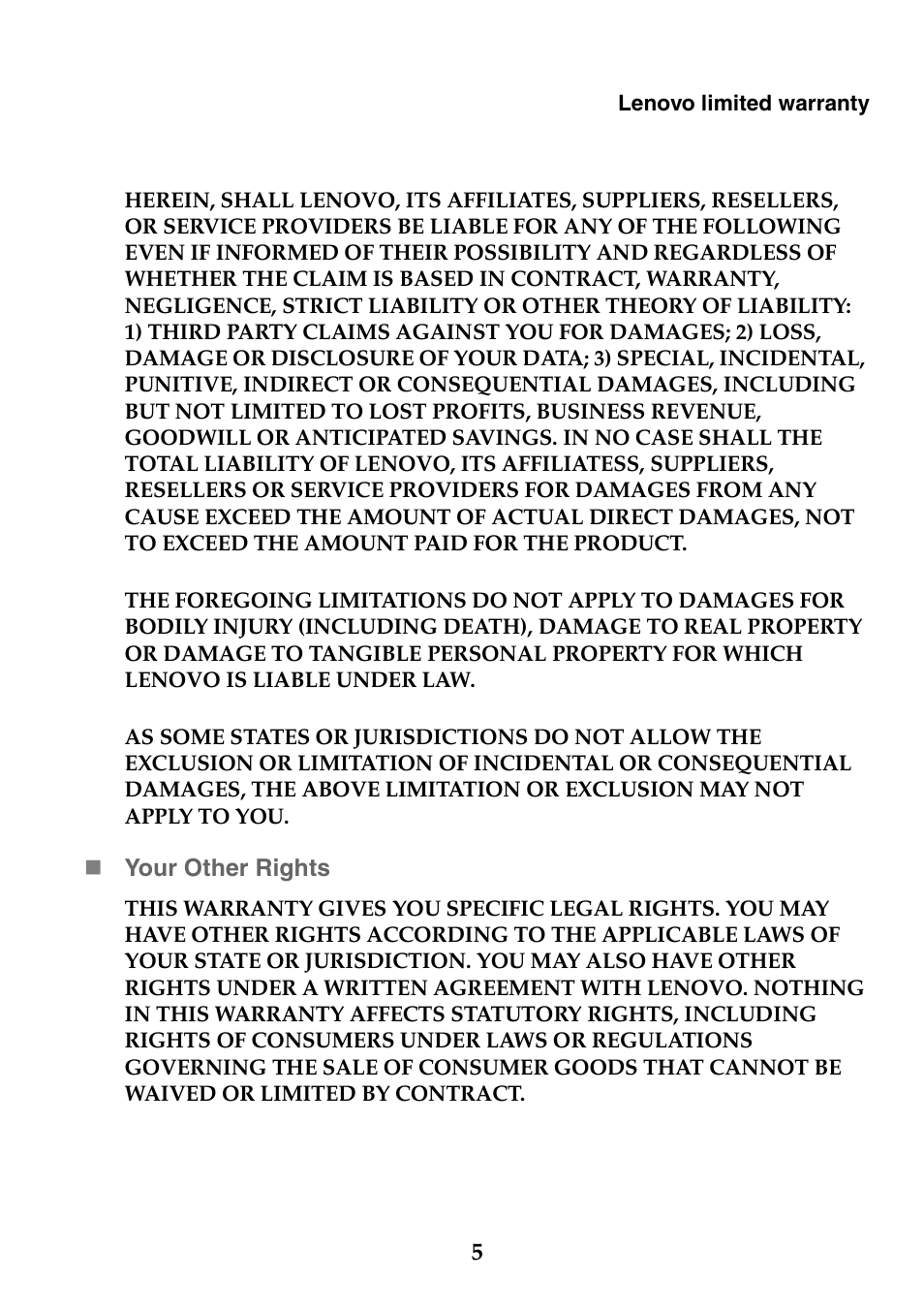 Lenovo limited warranty

HEREIN, SHALL LENOVO, ITS AFFILIATES, SUPPLIERS, RESELLERS, OR SERVICE PROVIDERS BE LIABLE FOR ANY OF THE FOLLOWING EVEN IF INFORMED OF THEIR POSSIBILITY AND REGARDLESS OF WHETHER THE CLAIM IS BASED IN CONTRACT, WARRANTY, NEGLIGENCE, STRICT LIABILITY OR OTHER THEORY OF LIABILITY: 1) THIRD PARTY CLAIMS AGAINST YOU FOR DAMAGES; 2) LOSS, DAMAGE OR DISCLOSURE OF YOUR DATA; 3) SPECIAL, INCIDENTAL, PUNITIVE, INDIRECT OR CONSEQUENTIAL DAMAGES, INCLUDING BUT NOT LIMITED TO LOST PROFITS, BUSINESS REVENUE, GOODWILL OR ANTICIPATED SAVINGS. IN NO CASE SHALL THE TOTAL LIABILITY OF LENOVO, ITS AFFILIATESS, SUPPLIERS, RESELLERS OR SERVICE PROVIDERS FOR DAMAGES FROM ANY CAUSE EXCEED THE AMOUNT OF ACTUAL DIRECT DAMAGES, NOT TO EXCEED THE AMOUNT PAID FOR THE PRODUCT.

THE FOREGOING LIMITATIONS DO NOT APPLY TO DAMAGES FOR BODILY INJURY (INCLUDING DEATH), DAMAGE TO REAL PROPERTY OR DAMAGE TO TANGIBLE PERSONAL PROPERTY FOR WHICH LENOVO IS LIABLE UNDER LAW.

AS SOME STATES OR JURISDICTIONS DO NOT ALLOW THE EXCLUSION OR LIMITATION OF INCIDENTAL OR CONSEQUENTIAL DAMAGES, THE ABOVE LIMITATION OR EXCLUSION MAY NOT APPLY TO YOU.

Your Other Rights

THIS WARRANTY GIVES YOU SPECIFIC LEGAL RIGHTS. YOU MAY HAVE OTHER RIGHTS ACCORDING TO THE APPLICABLE LAWS OF YOUR STATE OR JURISDICTION. YOU MAY ALSO HAVE OTHER RIGHTS UNDER A WRITTEN AGREEMENT WITH LENOVO. NOTHING IN THIS WARRANTY AFFECTS STATUTORY RIGHTS, INCLUDING RIGHTS OF CONSUMERS UNDER LAWS OR REGULATIONS GOVERNING THE SALE OF CONSUMER GOODS THAT CANNOT BE WAIVED OR LIMITED BY CONTRACT.

5